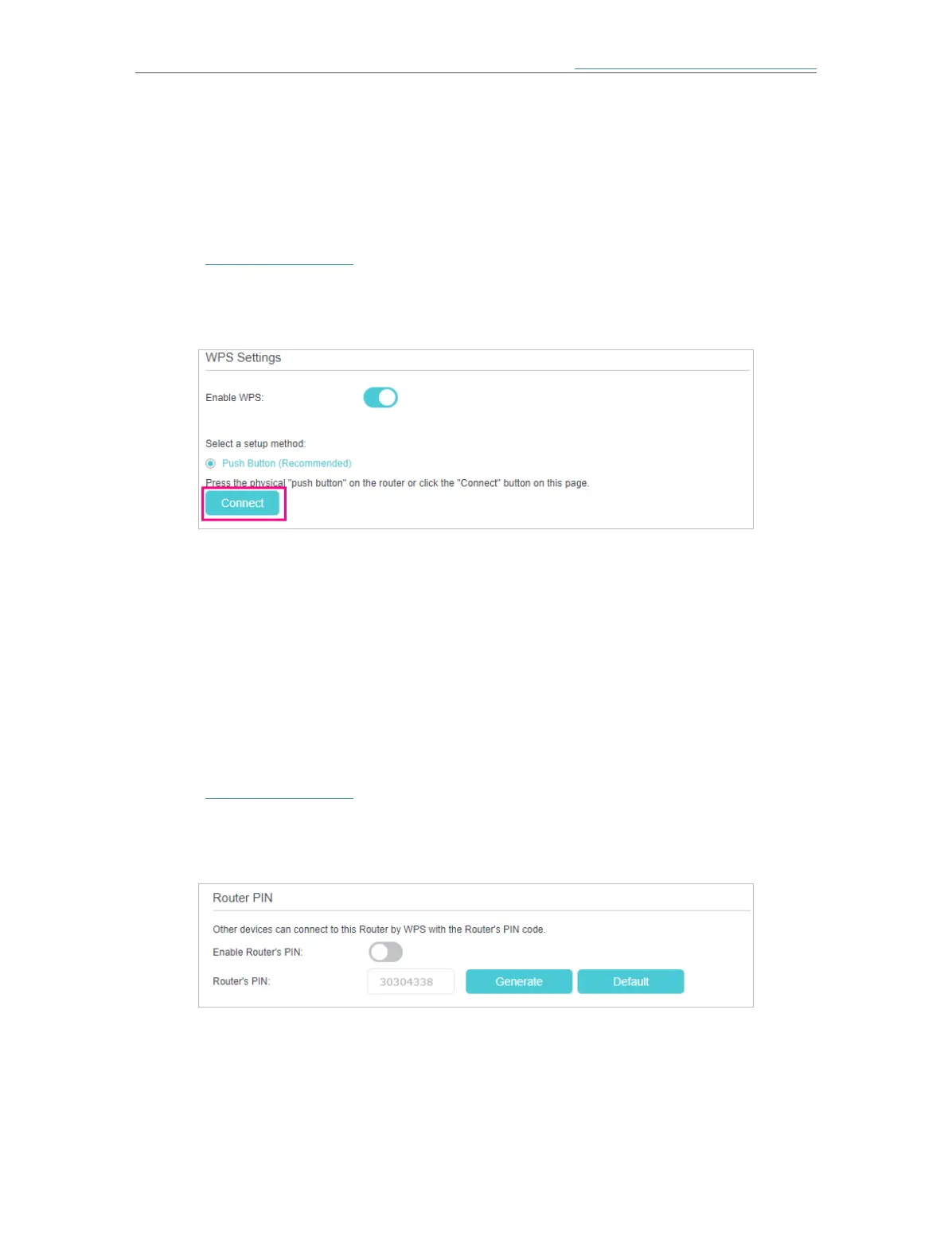 WPS Settings

Enable WPS:

Select a setup method:

Push Button (Recommended)

Press the physical "push button" on the router or click the "Connect" button on this page.

Connect

Router PIN

Other devices can connect to this Router by WPS with the Router's PIN code.

Enable Router's PIN:

Router's PIN:

30304338

Generate

Default